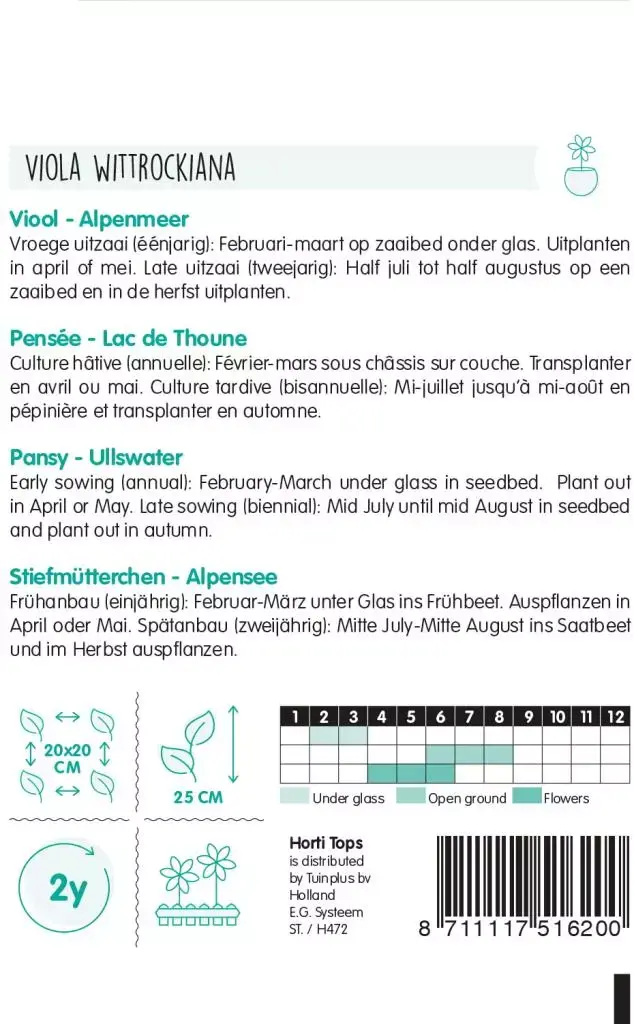 VIOLA WITTROCKIANA

Viool - Alpenmeer
Vroege uitzaai (éénjarig): Februari-maart op zaaibed onder glas. Uitplanten in april of mei. Late uitzaai (tweejarig): Half juli tot half augustus op een zaaibed en in de herfst uitplanten.

Pensée - Lac de Thoune
Culture hâtive (annuelle): Février-mars sous châssis sur couche. Transplanter en avril ou mai. Culture tardive (bisannuelle): Mi-juillet jusqu'à mi-août en pépinière et transplanter en automne.

Pansy - Ullswater
Early sowing (annual): February-March under glass in seedbed. Plant out in April or May. Late sowing (biennial): Mid July until mid August in seedbed and plant out in autumn.

Stiefmütterchen - Alpensee
Frühanbau (einjährig): Februar-März unter Glas ins Frühbeet. Auspflanzen in April oder Mai. Spätanbau (zweijährig): Mitte July-Mitte August ins Saatbeet und im Herbst auspflanzen.

20x20 CM

25 CM

| 1 | 2 | 3 | 4 | 5 | 6 | 7 | 8 | 9 | 10 | 11 | 12 |
|---|---|---|---|---|---|---|---|---|---|---|---|
| | | | | | | | | | | | |
| | | | | | | | | | | | |
| | | | | | | | | | | | |

Under glass Open ground Flowers

2y

Horti Tops
is distributed by Tuinplus bv Holland
E.G. Systeem
ST. / H472

8 711117 516200